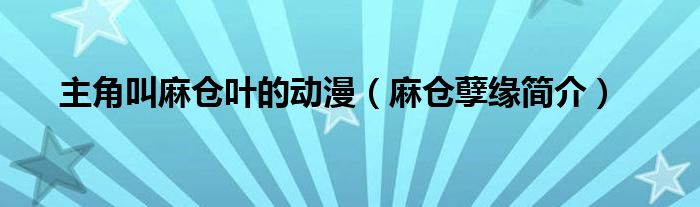 主角叫麻仓叶的动漫（麻仓孽缘简介）